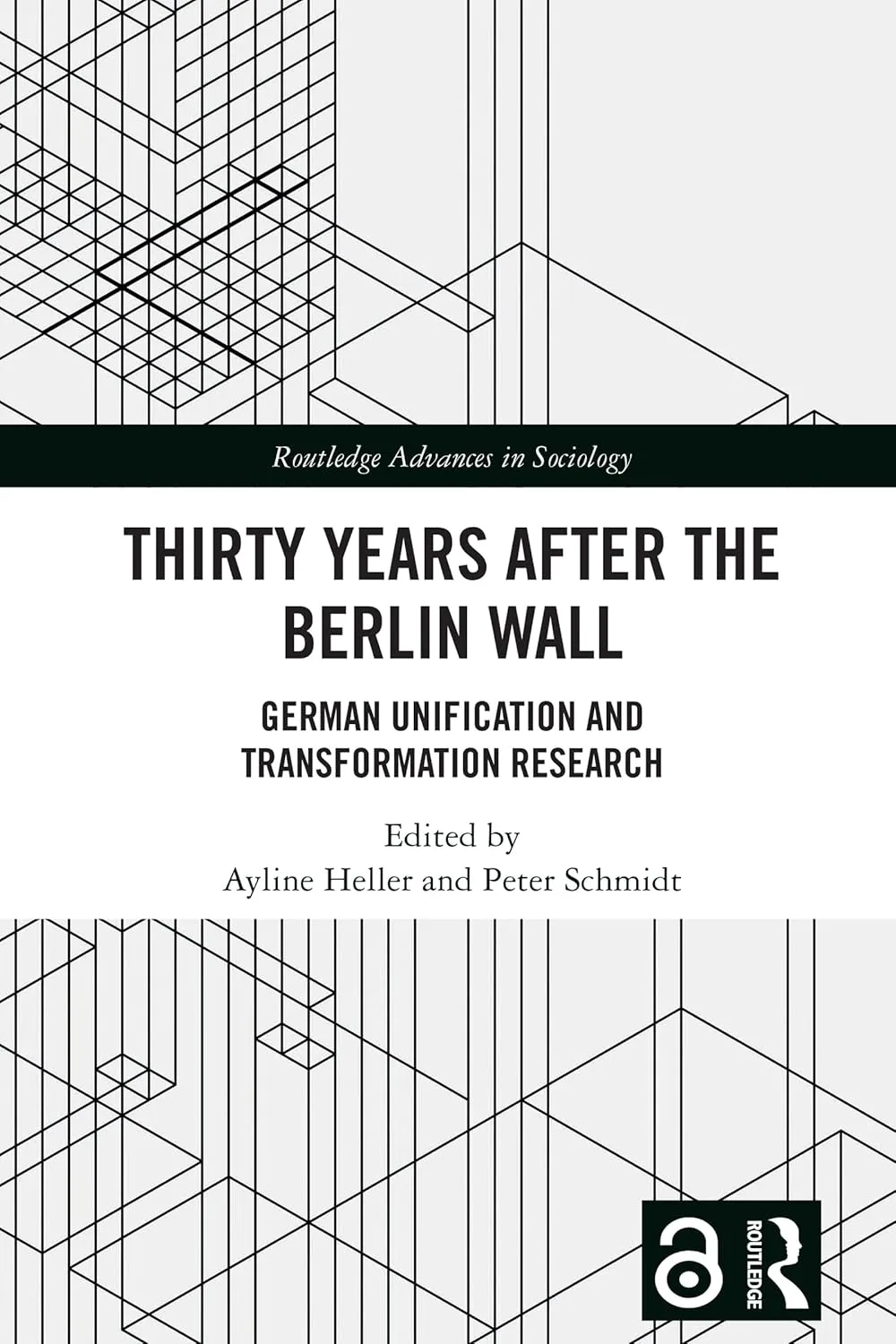 Routledge Advances in Sociology

THIRTY YEARS AFTER THE BERLIN WALL

GERMAN UNIFICATION AND TRANSFORMATION RESEARCH

Edited by
Ayline Heller and Peter Schmidt

ROUTLEDGE